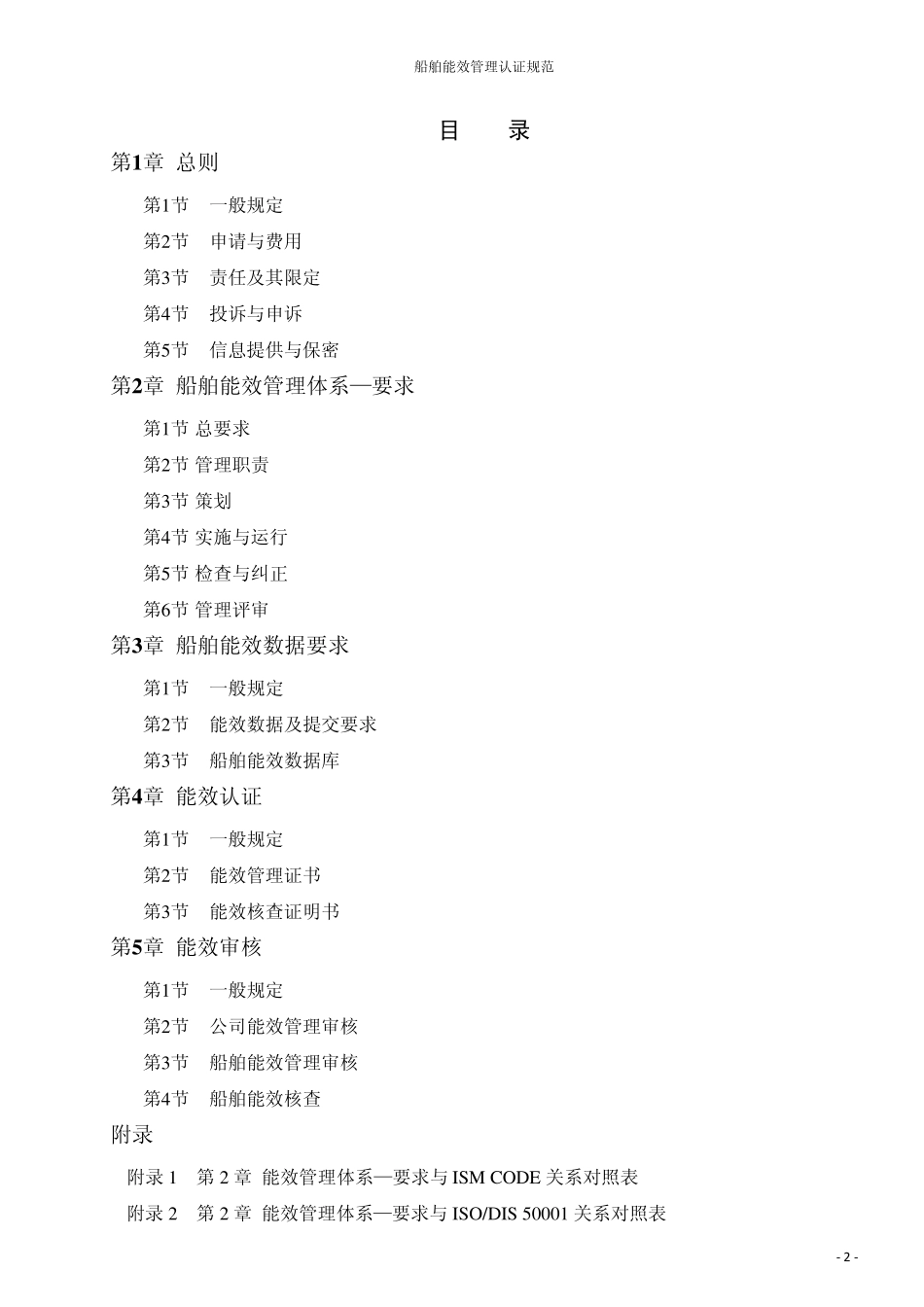 船舶能效管理认证规范

目 录

第1章 总则

第1节 一般规定

第2节 申请与费用

第3节 责任及其限定

第4节 投诉与申诉

第5节 信息提供与保密

第2章 船舶能效管理体系—要求

第1节 总要求

第2节 管理职责

第3节 策划

第4节 实施与运行

第5节 检查与纠正

第6节 管理评审

第3章 船舶能效数据要求

第1节 一般规定

第2节 能效数据及提交要求

第3节 船舶能效数据库

第4章 能效认证

第1节 一般规定

第2节 能效管理证书

第3节 能效核查证明书

第5章 能效审核

第1节 一般规定

第2节 公司能效管理审核

第3节 船舶能效管理审核

第4节 船舶能效核查

附录

附录 1 第 2 章 能效管理体系—要求与 ISM CODE 关系对照表

附录 2 第 2 章 能效管理体系—要求与 ISO/DIS 50001 关系对照表

- 2 -